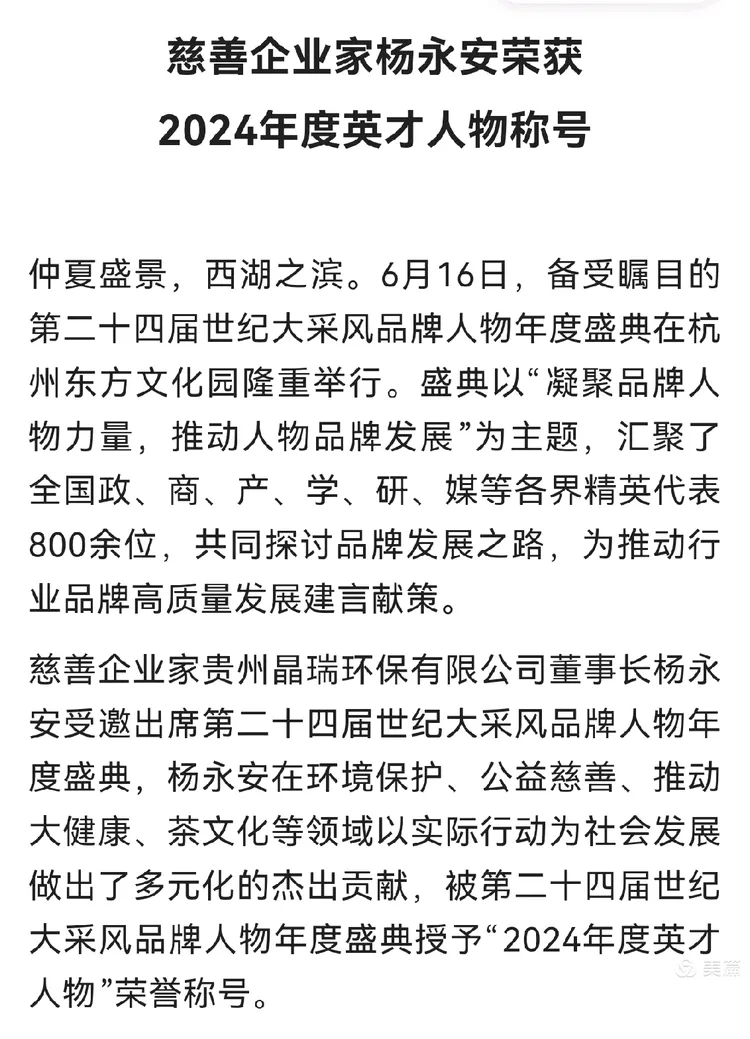 慈善企业家杨永安荣获
2024年度英才人物称号

仲夏盛景，西湖之滨。6月16日，备受瞩目的第二十四届世纪大采风品牌人物年度盛典在杭州东方文化园隆重举行。盛典以“凝聚品牌人物力量，推动人物品牌发展”为主题，汇聚了全国政、商、产、学、研、媒等各界精英代表800余位，共同探讨品牌发展之路，为推动行业品牌高质量发展建言献策。

慈善企业家贵州晶瑞环保有限公司董事长杨永安受邀出席第二十四届世纪大采风品牌人物年度盛典，杨永安在环境保护、公益慈善、推动大健康、茶文化等领域以实际行动为社会发展做出了多元化的杰出贡献，被第二十四届世纪大采风品牌人物年度盛典授予“2024年度英才人物”荣誉称号。

美篇